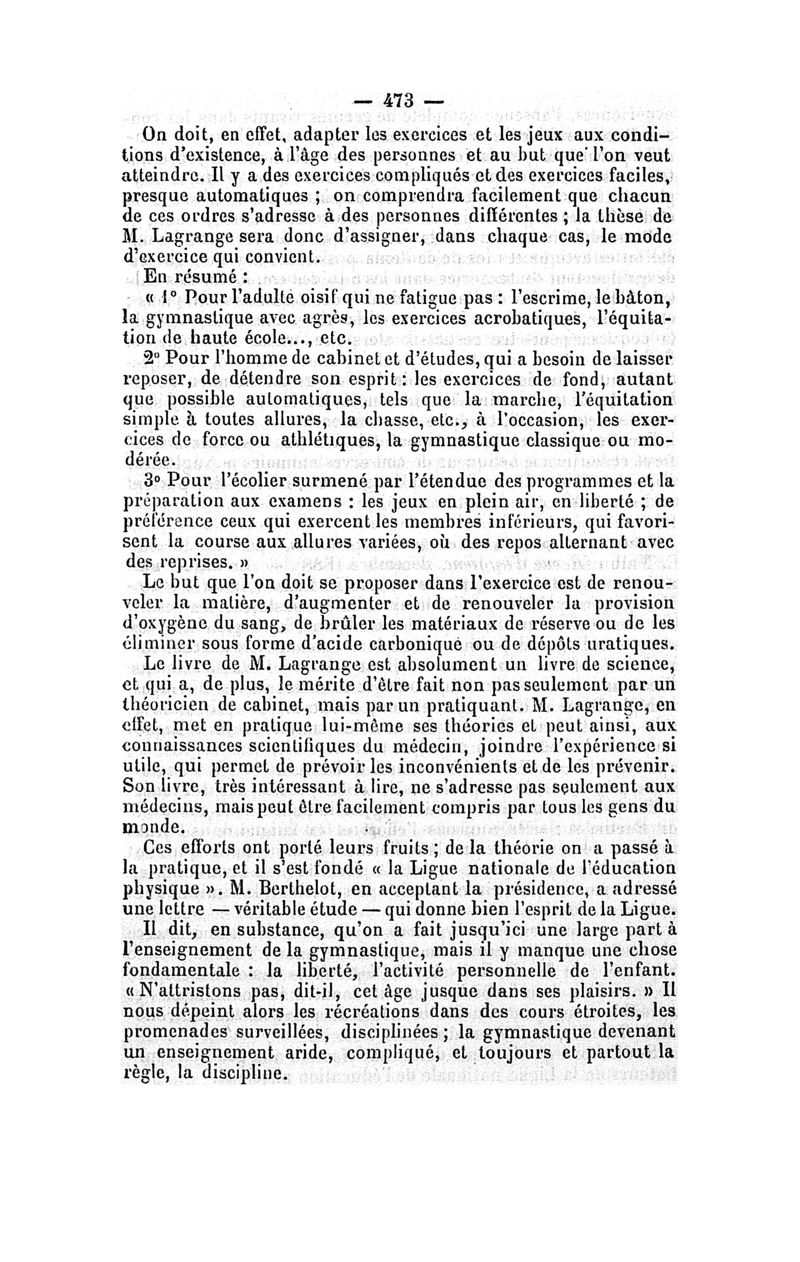 — 473 —

On doit, en effet, adapter les exercices et les jeux aux conditions d'existence, à l'âge des personnes et au but que l'on veut atteindre. Il y a des exercices compliqués et des exercices faciles, presque automatiques ; on comprendra facilement que chacun de ces ordres s'adresse à des personnes différentes ; la thèse de M. Lagrange sera donc d'assigner, dans chaque cas, le mode d'exercice qui convient.

En résumé :

« 1° Pour l'adulte oisif qui ne fatigue pas : l'escrime, le bâton, la gymnastique avec agrès, les exercices acrobatiques, l'équitation de haute école..., etc.

2° Pour l'homme de cabinet et d'études, qui a besoin de laisser reposer, de détendre son esprit : les exercices de fond, autant que possible automatiques, tels que la marche, l'équitation simple à toutes allures, la chasse, etc., à l'occasion, les exercices de force ou athlétiques, la gymnastique classique ou modérée.

3° Pour l'écolier surmené par l'étendue des programmes et la préparation aux examens : les jeux en plein air, en liberté ; de préférence ceux qui exercent les membres inférieurs, qui favorisent la course aux allures variées, où des repos alternant avec des reprises. »

Le but que l'on doit se proposer dans l'exercice est de renouveler la matière, d'augmenter et de renouveler la provision d'oxygène du sang, de brûler les matériaux de réserve ou de les éliminer sous forme d'acide carbonique ou de dépôts uratiques.

Le livre de M. Lagrange est absolument un livre de science, et qui a, de plus, le mérite d'être fait non pas seulement par un théoricien de cabinet, mais par un pratiquant. M. Lagrange, en effet, met en pratique lui-même ses théories et peut ainsi, aux connaissances scientifiques du médecin, joindre l'expérience si utile, qui permet de prévoir les inconvénients et de les prévenir. Son livre, très intéressant à lire, ne s'adresse pas seulement aux médecins, mais peut être facilement compris par tous les gens du monde.

Ces efforts ont porté leurs fruits ; de la théorie on a passé à la pratique, et il s'est fondé « la Ligue nationale de l'éducation physique ». M. Berthelot, en acceptant la présidence, a adressé une lettre — véritable étude — qui donne bien l'esprit de la Ligue.

Il dit, en substance, qu'on a fait jusqu'ici une large part à l'enseignement de la gymnastique, mais il y manque une chose fondamentale : la liberté, l'activité personnelle de l'enfant. « N'attristons pas, dit-il, cet âge jusque dans ses plaisirs. » Il nous dépeint alors les récréations dans des cours étroites, les promenades surveillées, disciplinées ; la gymnastique devenant un enseignement aride, compliqué, et toujours et partout la règle, la discipline.